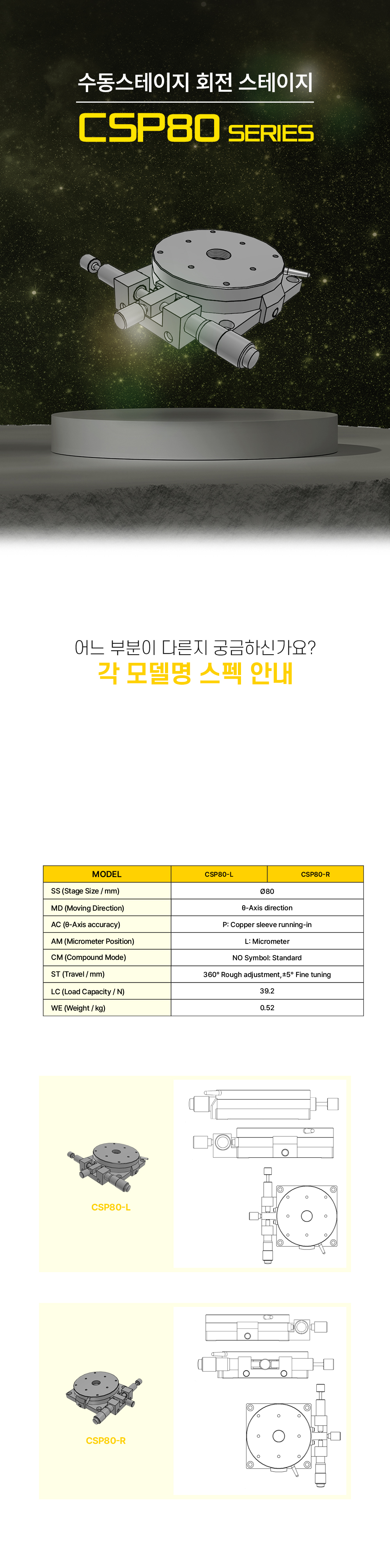 수동스테이지 회전 스테이지

CSP80 SERIES

어느 부분이 다른지 궁금하신가요?

각 모델명 스펙 안내

| MODEL | CSP80-L | CSP80-R |
|---|---|---|
| SS (Stage Size / mm) | Ø80 | |
| MD (Moving Direction) | θ-Axis direction | |
| AC (θ-Axis accuracy) | P: Copper sleeve running-in | |
| AM (Micrometer Position) | L: Micrometer | |
| CM (Compound Mode) | NO Symbol: Standard | |
| ST (Travel / mm) | 360° Rough adjustment, ±5° Fine tuning | |
| LC (Load Capacity / N) | 39.2 | |
| WE (Weight / kg) | 0.52 | |

CSP80-L

CSP80-R